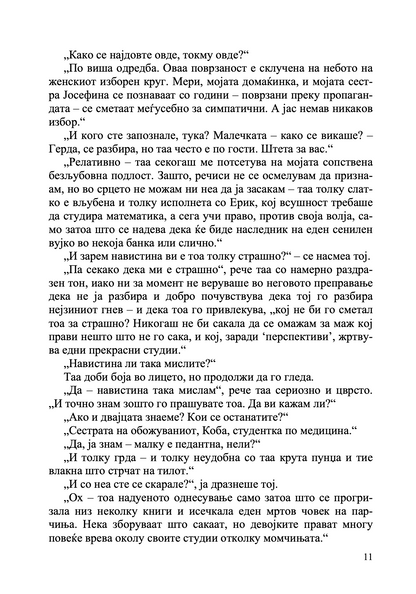 „Како се најдовте овде, токму овде?“

„По виша одредба. Оваа поврзаност е склучена на небото на женскиот изборен круг. Мери, мојата домаќинка, и мојата сестра Јосефина се познаваат со години – поврзани преку пропагандата – се сметаат меѓусебно за симпатични. А јас немав никаков избор.“

„И кого сте запознале, тука? Малечката – како се викаше? – Герда, се разбира, но таа често е по гости. Штета за вас.“

„Релативно – таа секогаш ме потсетува на мојата сопствена безљубовна подлост. Зашто, речиси не се осмелувам да признаам, но во срцето не можам ни неа да ја засакам – таа толку слатко е вљубена и толку исполнета со Ерик, кој всушност требаше да студира математика, а сега учи право, против своја волја, само затоа што се надева дека ќе биде наследник на еден сенилен вујко во некоја банка или слично.“

„И зарем навистина ви е тоа толку страшно?“ – се насмеа тој.

„Па секако дека ми е страшно“, рече таа со намерно раздразен тон, иако ни за момент не веруваше во неговото преправање дека не ја разбира и добро почувствува дека тој го разбира нејзиниот гнев – и дека тоа го привлекува, „кој не би го сметал тоа за страшно? Никогаш не би сакала да се омажам за маж кој прави нешто што не го сака, и кој, заради ‘перспективи’, жртвува едни прекрасни студии.“

„Навистина ли така мислите?“

Таа доби боја во лицето, но продолжи да го гледа.

„Да – навистина така мислам“, рече таа сериозно и цврсто. „И точно знам зошто го прашувате тоа. Да ви кажам ли?“

„Ако и двајцата знаеме? Кои се останатите?“

„Сестрата на обожуваниот, Коба, студентка по медицина.“

„Да, ја знам – малку е педантна, нели?“

„И толку грда – и толку неудобна со таа крута пунџа и тие влакна што стрчат на тилот.“

„И со неа сте се скарале?“, ја дразнеше тој.

„Ох – тоа надуеното однесување само затоа што се прогризала низ неколку книги и исечкала еден мртов човек на парчиња. Нека зборуваат што сакаат, но девојките прават многу повеќе врева околу своите студии отколку момчињата.“

11